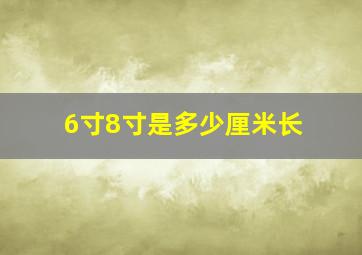 6寸8寸是多少厘米长